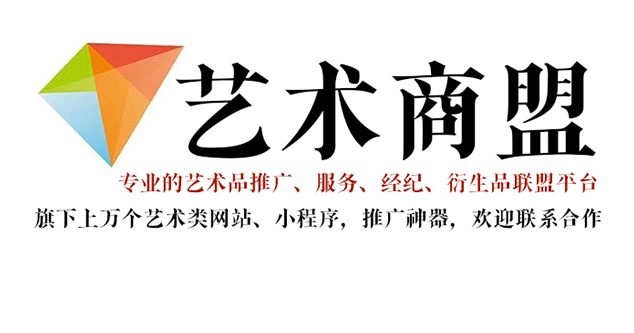 艺术商盟

专业的艺术品推广、服务、经纪、衍生品联盟平台

旗下上万个艺术类网站、小程序，推广神器，欢迎联系合作